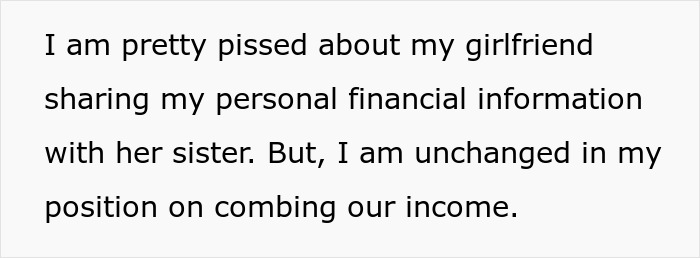 I am pretty pissed about my girlfriend sharing my personal financial information with her sister. But, I am unchanged in my position on combing our income.